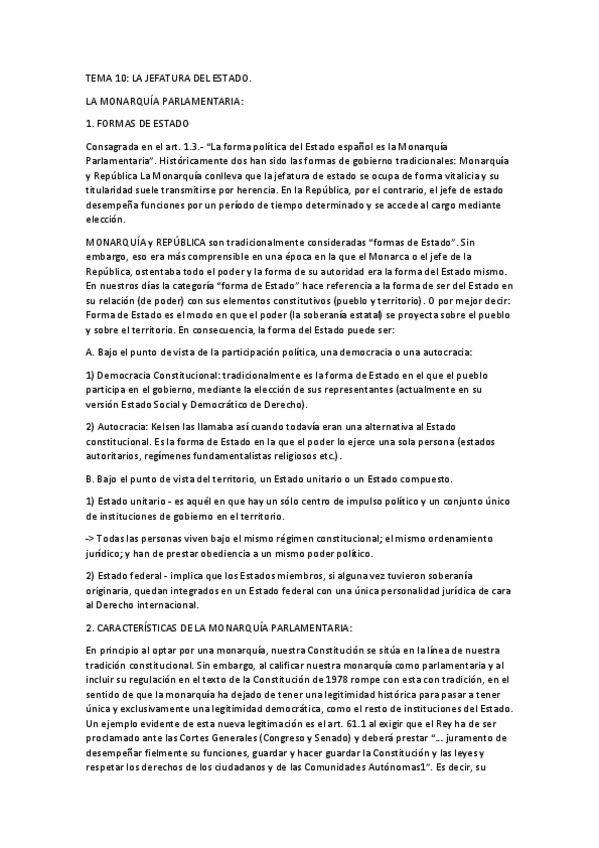 TEMA 10: LA JEFATURA DEL ESTADO.

LA MONARQUÍA PARLAMENTARIA:

1. FORMAS DE ESTADO

Consagrada en el art. 1.3.- "La forma política del Estado español es la Monarquía Parlamentaria". Históricamente dos han sido las formas de gobierno tradicionales: Monarquía y República La Monarquía conlleva que la jefatura de estado se ocupa de forma vitalicia y su titularidad suele transmitirse por herencia. En la República, por el contrario, el jefe de estado desempeña funciones por un período de tiempo determinado y se accede al cargo mediante elección.

MONARQUÍA y REPÚBLICA son tradicionalmente consideradas "formas de Estado". Sin embargo, eso era más comprensible en una época en la que el Monarca o el jefe de la República, ostentaba todo el poder y la forma de su autoridad era la forma del Estado mismo. En nuestros días la categoría "forma de Estado" hace referencia a la forma de ser del Estado en su relación (de poder) con sus elementos constitutivos (pueblo y territorio). O por mejor decir: Forma de Estado es el modo en que el poder (la soberanía estatal) se proyecta sobre el pueblo y sobre el territorio. En consecuencia, la forma del Estado puede ser:

A. Bajo el punto de vista de la participación política, una democracia o una autocracia:

1) Democracia Constitucional: tradicionalmente es la forma de Estado en el que el pueblo participa en el gobierno, mediante la elección de sus representantes (actualmente en su versión Estado Social y Democrático de Derecho).

2) Autocracia: Kelsen las llamaba así cuando todavía eran una alternativa al Estado constitucional. Es la forma de Estado en la que el poder lo ejerce una sola persona (estados autoritarios, regímenes fundamentalistas religiosos etc.).

B. Bajo el punto de vista del territorio, un Estado unitario o un Estado compuesto.

1) Estado unitario - es aquél en que hay un sólo centro de impulso político y un conjunto único de instituciones de gobierno en el territorio.

-> Todas las personas viven bajo el mismo régimen constitucional; el mismo ordenamiento jurídico; y han de prestar obediencia a un mismo poder político.

2) Estado federal - implica que los Estados miembros, si alguna vez tuvieron soberanía originaria, quedan integrados en un Estado federal con una única personalidad jurídica de cara al Derecho internacional.

2. CARACTERÍSTICAS DE LA MONARQUÍA PARLAMENTARIA:

En principio al optar por una monarquía, nuestra Constitución se sitúa en la línea de nuestra tradición constitucional. Sin embargo, al calificar nuestra monarquía como parlamentaria y al incluir su regulación en el texto de la Constitución de 1978 rompe con esta con tradición, en el sentido de que la monarquía ha dejado de tener una legitimidad histórica para pasar a tener única y exclusivamente una legitimidad democrática, como el resto de instituciones del Estado. Un ejemplo evidente de esta nueva legitimación es el art. 61.1 al exigir que el Rey ha de ser proclamado ante las Cortes Generales (Congreso y Senado) y deberá prestar "... juramento de desempeñar fielmente su funciones, guardar y hacer guardar la Constitución y las leyes y respetar los derechos de los ciudadanos y de las Comunidades Autónomas1". Es decir, su